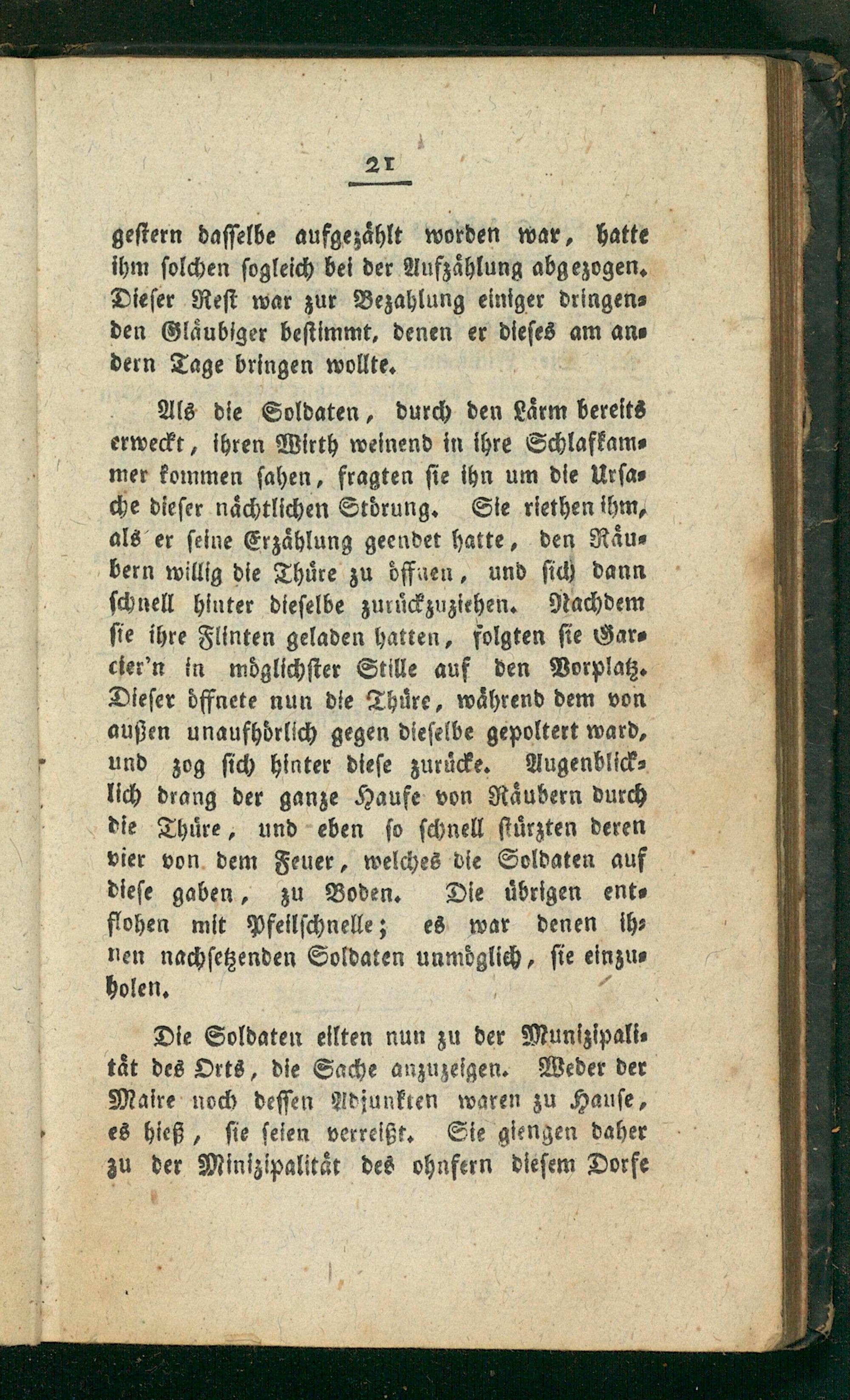 21

gestern dasselbe aufgezählt worden war, hatte ihm solchen sogleich bei der Aufzählung abgezogen. Dieser Rest war zur Bezahlung einiger dringenden Gläubiger bestimmt, denen er dieses am andern Tage bringen wollte.

Als die Soldaten, durch den Lärm bereits erweckt, ihren Wirth weinend in ihre Schlafkammer kommen sahen, fragten sie ihn um die Ursache dieser nächtlichen Störung. Sie riethen ihm, als er seine Erzählung geendet hatte, den Räubern willig die Thüre zu öffnen, und sich dann schnell hinter dieselbe zurückzuziehen. Nachdem sie ihre Flinten geladen hatten, folgten sie Garcier'n in möglichster Stille auf den Vorplatz. Dieser öffnete nun die Thüre, während dem von außen unaufhörlich gegen dieselbe gepoltert ward, und zog sich hinter diese zurücke. Augenblicklich drang der ganze Haufe von Räubern durch die Thüre, und eben so schnell stürzten deren vier von dem Feuer, welches die Soldaten auf diese gaben, zu Boden. Die übrigen entflohen mit Pfeilschnelle; es war denen ihnen nachsetzenden Soldaten unmöglich, sie einzuholen.

Die Soldaten eilten nun zu der Munizipalität des Orts, die Sache anzuzeigen. Weder der Maire noch dessen Adjunkten waren zu Hause, es hieß, sie seien verreißt. Sie giengen daher zu der Minizipalität des ohnfern diesem Dorfe